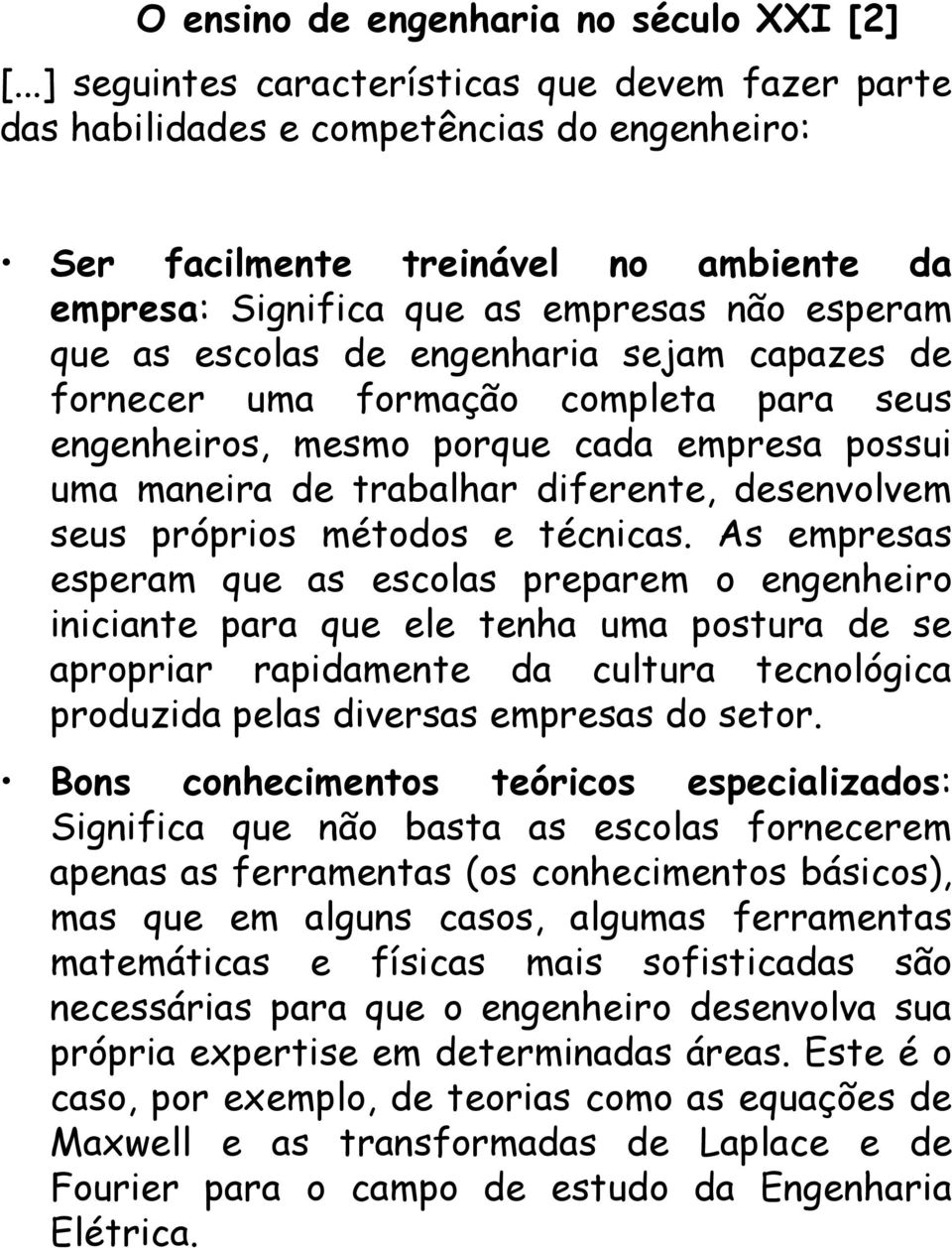 O ensino de engenharia no século XXI [2]

[...] seguintes características que devem fazer parte das habilidades e competências do engenheiro:

• Ser facilmente treinável no ambiente da empresa: Significa que as empresas não esperam que as escolas de engenharia sejam capazes de fornecer uma formação completa para seus engenheiros, mesmo porque cada empresa possui uma maneira de trabalhar diferente, desenvolvem seus próprios métodos e técnicas. As empresas esperam que as escolas preparem o engenheiro iniciante para que ele tenha uma postura de se apropriar rapidamente da cultura tecnológica produzida pelas diversas empresas do setor.

• Bons conhecimentos teóricos especializados: Significa que não basta as escolas fornecerem apenas as ferramentas (os conhecimentos básicos), mas que em alguns casos, algumas ferramentas matemáticas e físicas mais sofisticadas são necessárias para que o engenheiro desenvolva sua própria expertise em determinadas áreas. Este é o caso, por exemplo, de teorias como as equações de Maxwell e as transformadas de Laplace e de Fourier para o campo de estudo da Engenharia Elétrica.